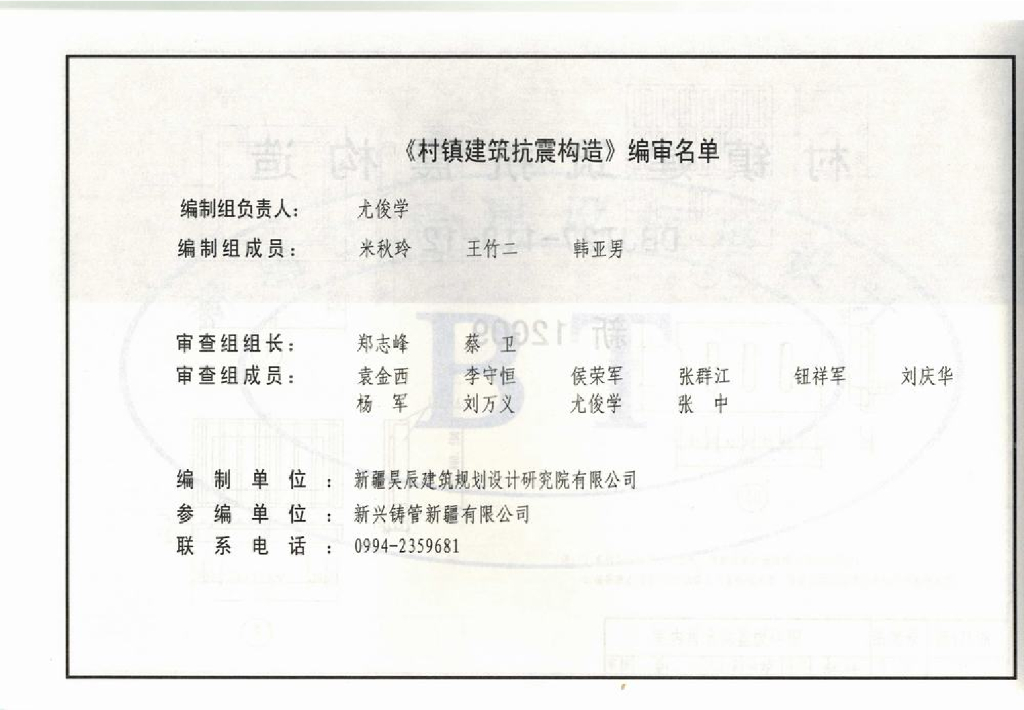 《村镇建筑抗震构造》编审名单

编制组负责人： 尤俊学
编制组成员： 米秋玲 王竹二 韩亚男

审查组组长： 郑志峰 蔡 卫
审查组成员： 袁金西 李守恒 侯荣军 张群江 钮祥军 刘庆华
杨 军 刘万义 尤俊学 张 中

编 制 单 位 ： 新疆昊辰建筑规划设计研究院有限公司
参 编 单 位 ： 新兴铸管新疆有限公司
联 系 电 话 ： 0994-2359681